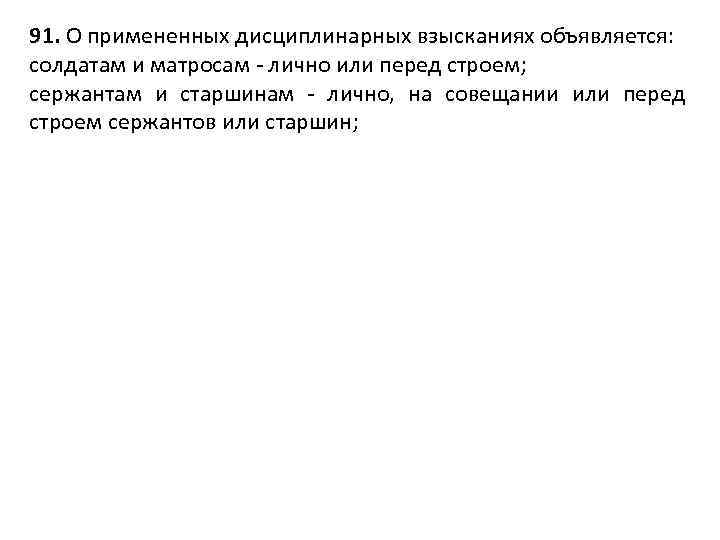 91. О примененных дисциплинарных взысканиях объявляется:
солдатам и матросам - лично или перед строем;
сержантам и старшинам - лично, на совещании или перед строем сержантов или старшин;